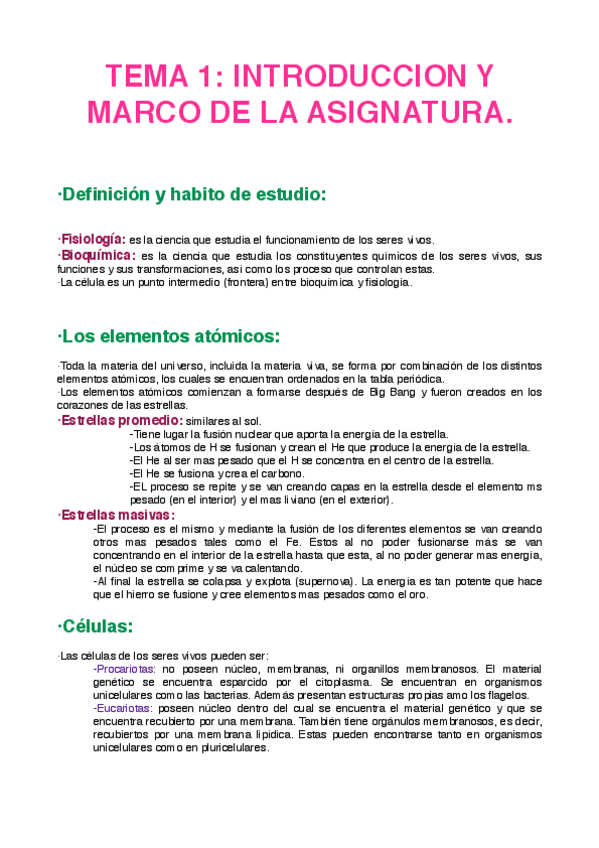 TEMA 1: INTRODUCCION Y MARCO DE LA ASIGNATURA.

·Definición y habito de estudio:

·Fisiología: es la ciencia que estudia el funcionamiento de los seres vivos.
·Bioquímica: es la ciencia que estudia los constituyentes químicos de los seres vivos, sus funciones y sus transformaciones, así como los proceso que controlan estas.
·La célula es un punto intermedio (frontera) entre bioquímica y fisiología.

·Los elementos atómicos:

·Toda la materia del universo, incluida la materia viva, se forma por combinación de los distintos elementos atómicos, los cuales se encuentran ordenados en la tabla periódica.
·Los elementos atómicos comienzan a formarse después de Big Bang y fueron creados en los corazones de las estrellas.
·Estrellas promedio: similares al sol.
-Tiene lugar la fusión nuclear que aporta la energía de la estrella.
-Los átomos de H se fusionan y crean el He que produce la energía de la estrella.
-El He al ser mas pesado que el H se concentra en el centro de la estrella.
-El He se fusiona y crea el carbono.
-EL proceso se repite y se van creando capas en la estrella desde el elemento ms pesado (en el interior) y el mas liviano (en el exterior).
·Estrellas masivas:
-El proceso es el mismo y mediante la fusión de los diferentes elementos se van creando otros mas pesados tales como el Fe. Estos al no poder fusionarse más se van concentrando en el interior de la estrella hasta que esta, al no poder generar mas energía, el núcleo se comprime y se va calentando.
-Al final la estrella se colapsa y explota (supernova). La energía es tan potente que hace que el hierro se fusione y cree elementos mas pesados como el oro.

·Células:

·Las células de los seres vivos pueden ser:
-Procariotas: no poseen núcleo, membranas, ni organillos membranosos. El material genético se encuentra esparcido por el citoplasma. Se encuentran en organismos unicelulares como las bacterias. Además presentan estructuras propias amo los flagelos.
-Eucariotas: poseen núcleo dentro del cual se encuentra el material genético y que se encuentra recubierto por una membrana. También tiene orgánulos membranosos, es decir, recubiertos por una membrana lipídica. Estas pueden encontrarse tanto en organismos unicelulares como en pluricelulares.